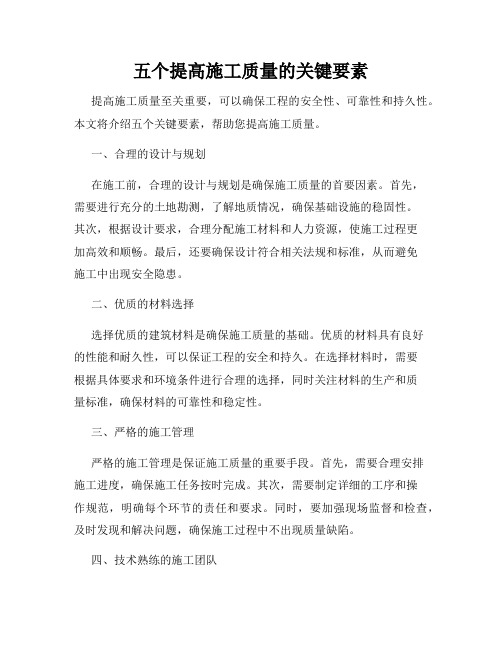 五个提高施工质量的关键要素

提高施工质量至关重要，可以确保工程的安全性、可靠性和持久性。本文将介绍五个关键要素，帮助您提高施工质量。

一、合理的设计与规划

在施工前，合理的设计与规划是确保施工质量的首要因素。首先，需要进行充分的土地勘测，了解地质情况，确保基础设施的稳固性。其次，根据设计要求，合理分配施工材料和人力资源，使施工过程更加高效和顺畅。最后，还要确保设计符合相关法规和标准，从而避免施工中出现安全隐患。

二、优质的材料选择

选择优质的建筑材料是确保施工质量的基础。优质的材料具有良好的性能和耐久性，可以保证工程的安全和持久。在选择材料时，需要根据具体要求和环境条件进行合理的选择，同时关注材料的生产和质量标准，确保材料的可靠性和稳定性。

三、严格的施工管理

严格的施工管理是保证施工质量的重要手段。首先，需要合理安排施工进度，确保施工任务按时完成。其次，需要制定详细的工序和操作规范，明确每个环节的责任和要求。同时，要加强现场监督和检查，及时发现和解决问题，确保施工过程中不出现质量缺陷。

四、技术熟练的施工团队